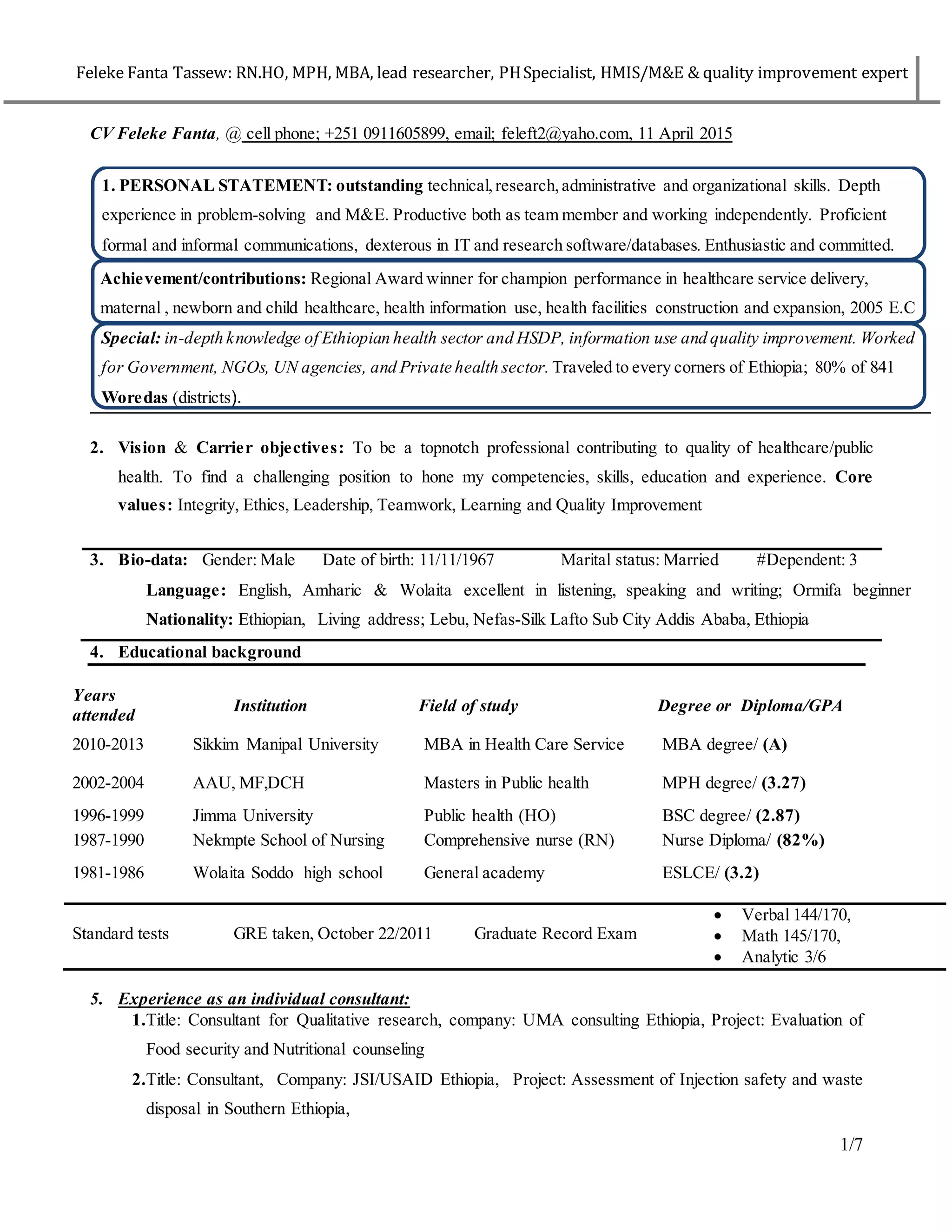 Feleke Fanta Tassew: RN.HO, MPH, MBA, lead researcher, PH Specialist, HMIS/M&E & quality improvement expert

CV Feleke Fanta, @ cell phone; +251 0911605899, email; feleft2@yaho.com, 11 April 2015

1. PERSONAL STATEMENT: outstanding technical, research, administrative and organizational skills. Depth experience in problem-solving and M&E. Productive both as team member and working independently. Proficient formal and informal communications, dexterous in IT and research software/databases. Enthusiastic and committed.

Achievement/contributions: Regional Award winner for champion performance in healthcare service delivery, maternal , newborn and child healthcare, health information use, health facilities construction and expansion, 2005 E.C

Special: in-depth knowledge of Ethiopian health sector and HSDP, information use and quality improvement. Worked for Government, NGOs, UN agencies, and Private health sector. Traveled to every corners of Ethiopia; 80% of 841 Woredas (districts).

2. Vision & Carrier objectives: To be a topnotch professional contributing to quality of healthcare/public health. To find a challenging position to hone my competencies, skills, education and experience. Core values: Integrity, Ethics, Leadership, Teamwork, Learning and Quality Improvement

3. Bio-data: Gender: Male Date of birth: 11/11/1967 Marital status: Married #Dependent: 3
Language: English, Amharic & Wolaita excellent in listening, speaking and writing; Ormifa beginner
Nationality: Ethiopian, Living address; Lebu, Nefas-Silk Lafto Sub City Addis Ababa, Ethiopia

4. Educational background

| Years attended | Institution | Field of study | Degree or Diploma/GPA |
|---|---|---|---|
| 2010-2013 | Sikkim Manipal University | MBA in Health Care Service | MBA degree/ (A) |
| 2002-2004 | AAU, MF,DCH | Masters in Public health | MPH degree/ (3.27) |
| 1996-1999 | Jimma University | Public health (HO) | BSC degree/ (2.87) |
| 1987-1990 | Nekmpte School of Nursing | Comprehensive nurse (RN) | Nurse Diploma/ (82%) |
| 1981-1986 | Wolaita Soddo high school | General academy | ESLCE/ (3.2) |
| Standard tests | GRE taken, October 22/2011 | Graduate Record Exam | • Verbal 144/170, • Math 145/170, • Analytic 3/6 |

5. Experience as an individual consultant:
1.Title: Consultant for Qualitative research, company: UMA consulting Ethiopia, Project: Evaluation of Food security and Nutritional counseling
2.Title: Consultant, Company: JSI/USAID Ethiopia, Project: Assessment of Injection safety and waste disposal in Southern Ethiopia,

1/7